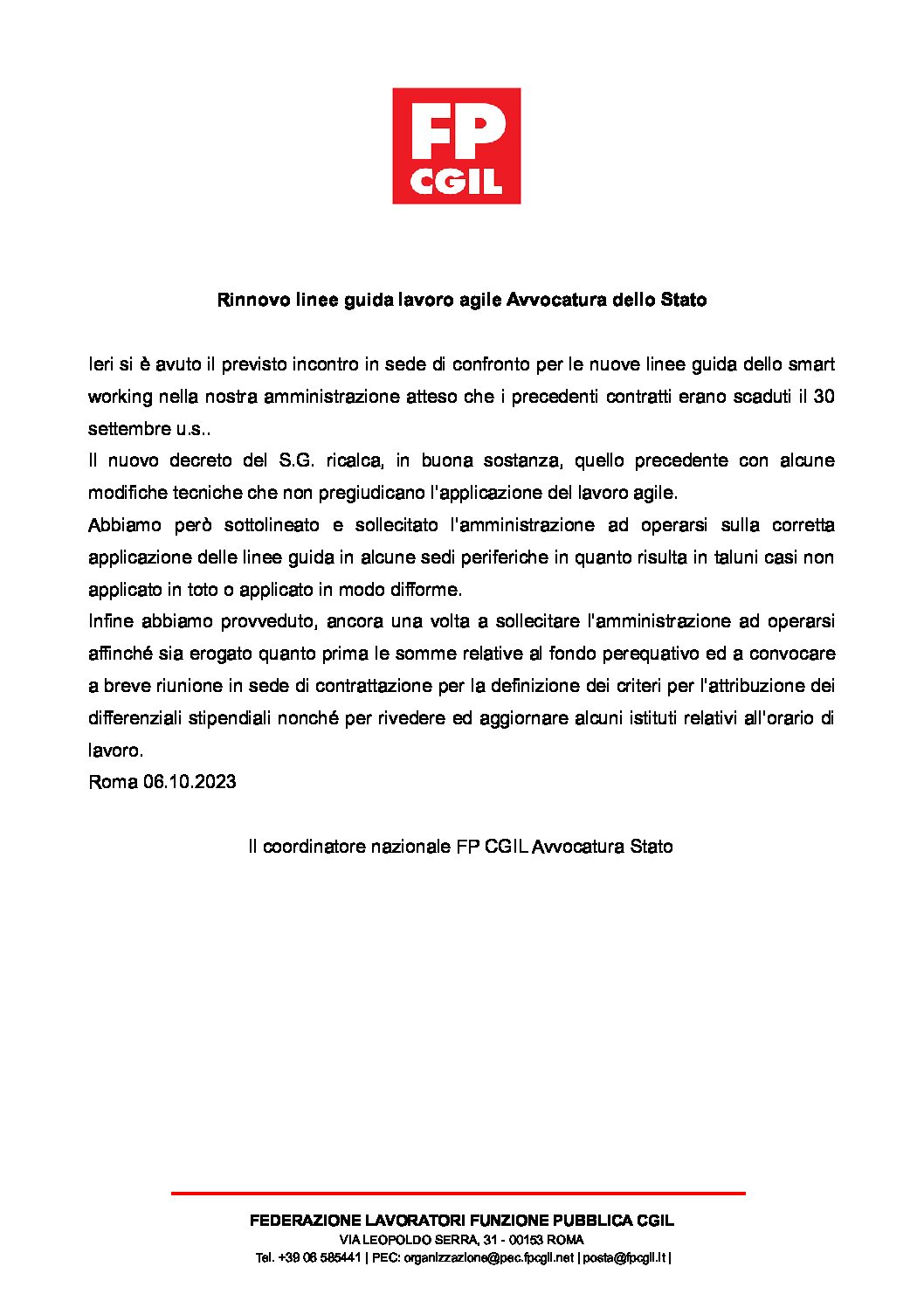 FP
CGIL

Rinnovo linee guida lavoro agile Avvocatura dello Stato

Ieri si è avuto il previsto incontro in sede di confronto per le nuove linee guida dello smart working nella nostra amministrazione atteso che i precedenti contratti erano scaduti il 30 settembre u.s..
Il nuovo decreto del S.G. ricalca, in buona sostanza, quello precedente con alcune modifiche tecniche che non pregiudicano l'applicazione del lavoro agile.
Abbiamo però sottolineato e sollecitato l'amministrazione ad operarsi sulla corretta applicazione delle linee guida in alcune sedi periferiche in quanto risulta in taluni casi non applicato in toto o applicato in modo difforme.
Infine abbiamo provveduto, ancora una volta a sollecitare l'amministrazione ad operarsi affinché sia erogato quanto prima le somme relative al fondo perequativo ed a convocare a breve riunione in sede di contrattazione per la definizione dei criteri per l'attribuzione dei differenziali stipendiali nonché per rivedere ed aggiornare alcuni istituti relativi all'orario di lavoro.
Roma 06.10.2023

Il coordinatore nazionale FP CGIL Avvocatura Stato

FEDERAZIONE LAVORATORI FUNZIONE PUBBLICA CGIL
VIA LEOPOLDO SERRA, 31 - 00153 ROMA
Tel. +39 06 585441 | PEC: organizzazione@pec.fpcgil.net | posta@fpcgil.it |